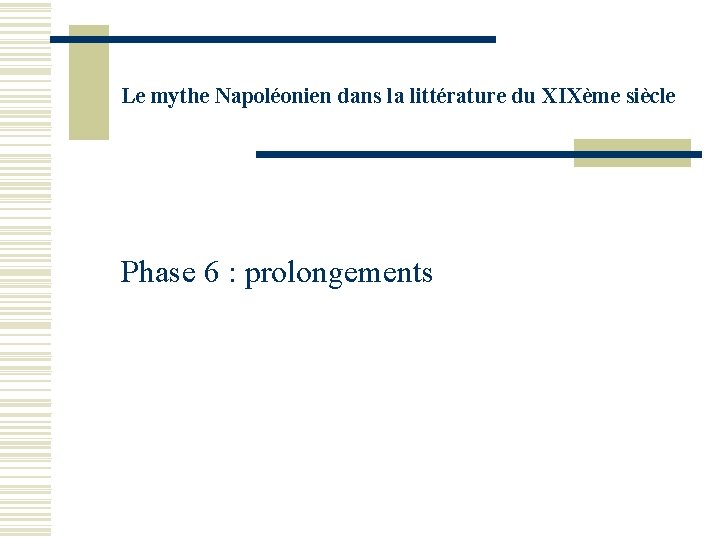 Le mythe Napoléonien dans la littérature du XIXème siècle

Phase 6 : prolongements